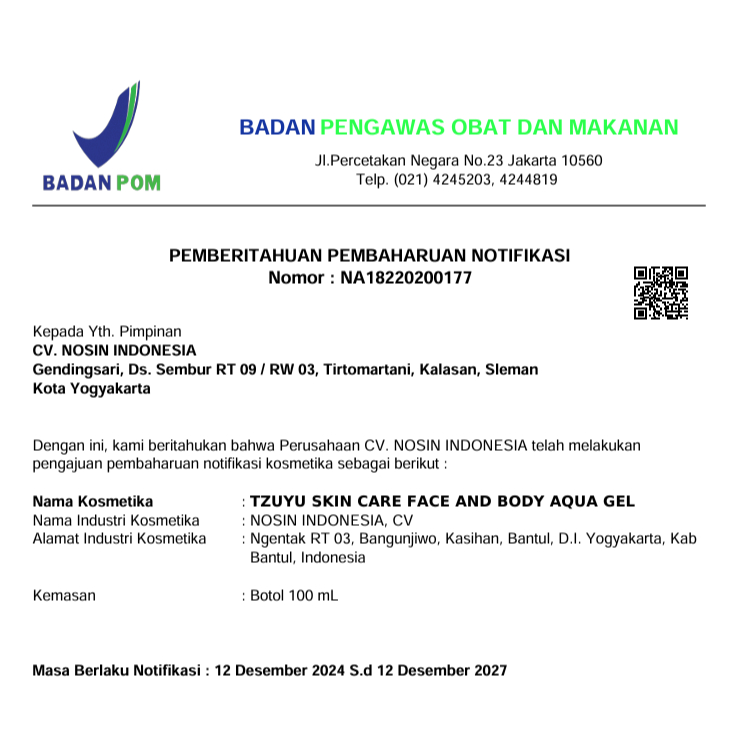 BADAN POM

BADAN PENGAWAS OBAT DAN MAKANAN

Jl.Percetakan Negara No.23 Jakarta 10560
Telp. (021) 4245203, 4244819

PEMBERITAHUAN PEMBAHARUAN NOTIFIKASI
Nomor : NA18220200177

Kepada Yth. Pimpinan
CV. NOSIN INDONESIA
Gendingsari, Ds. Sembur RT 09 / RW 03, Tirtomartani, Kalasan, Sleman
Kota Yogyakarta

Dengan ini, kami beritahukan bahwa Perusahaan CV. NOSIN INDONESIA telah melakukan pengajuan pembaharuan notifikasi kosmetika sebagai berikut :

Nama Kosmetika : TZUYU SKIN CARE FACE AND BODY AQUA GEL
Nama Industri Kosmetika : NOSIN INDONESIA, CV
Alamat Industri Kosmetika : Ngentak RT 03, Bangunjiwo, Kasihan, Bantul, D.I. Yogyakarta, Kab Bantul, Indonesia

Kemasan : Botol 100 mL

Masa Berlaku Notifikasi : 12 Desember 2024 S.d 12 Desember 2027